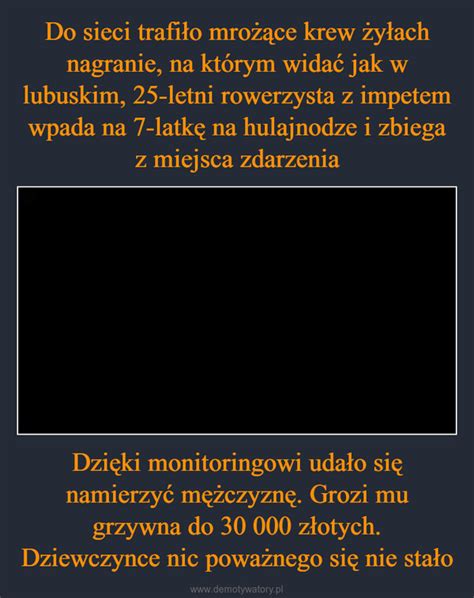 Do sieci trafiło mrożące krew żyłach nagranie, na którym widać jak w lubuskim, 25-letni rowerzysta z impetem wpada na 7-latkę na hulajnodze i zbiega z miejsca zdarzenia

Dzięki monitoringowi udało się namierzyć mężczyznę. Grozi mu grzywna do 30 000 złotych. Dziewczynce nic poważnego się nie stało

www.demotywatory.pl